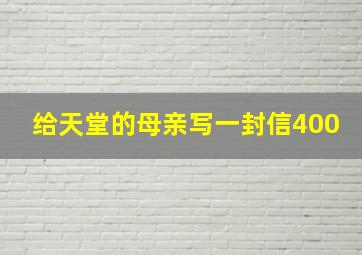 给天堂的母亲写一封信400